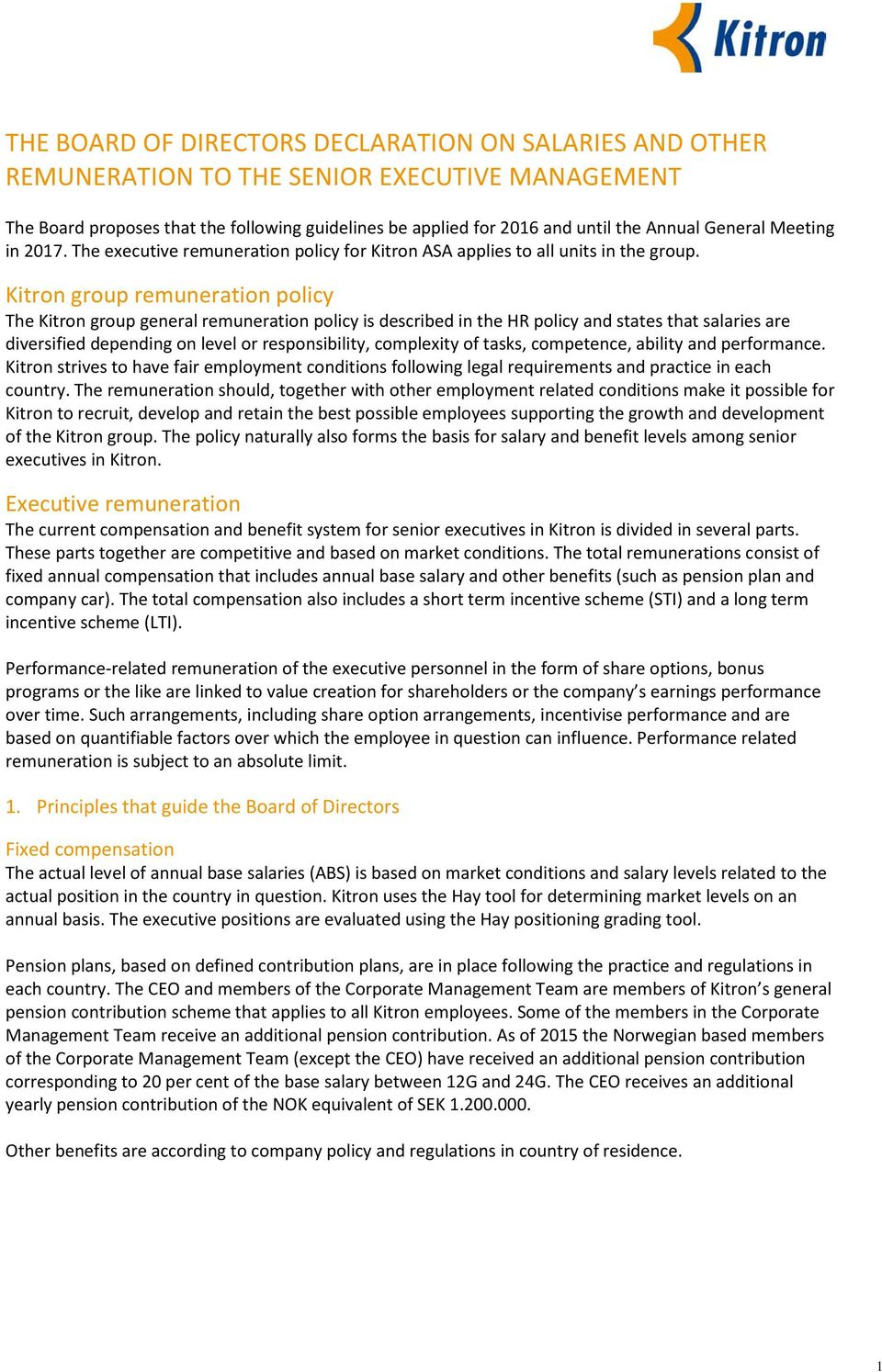 Kitron

THE BOARD OF DIRECTORS DECLARATION ON SALARIES AND OTHER REMUNERATION TO THE SENIOR EXECUTIVE MANAGEMENT

The Board proposes that the following guidelines be applied for 2016 and until the Annual General Meeting in 2017. The executive remuneration policy for Kitron ASA applies to all units in the group.

Kitron group remuneration policy
The Kitron group general remuneration policy is described in the HR policy and states that salaries are diversified depending on level or responsibility, complexity of tasks, competence, ability and performance. Kitron strives to have fair employment conditions following legal requirements and practice in each country. The remuneration should, together with other employment related conditions make it possible for Kitron to recruit, develop and retain the best possible employees supporting the growth and development of the Kitron group. The policy naturally also forms the basis for salary and benefit levels among senior executives in Kitron.

Executive remuneration
The current compensation and benefit system for senior executives in Kitron is divided in several parts. These parts together are competitive and based on market conditions. The total remunerations consist of fixed annual compensation that includes annual base salary and other benefits (such as pension plan and company car). The total compensation also includes a short term incentive scheme (STI) and a long term incentive scheme (LTI).

Performance-related remuneration of the executive personnel in the form of share options, bonus programs or the like are linked to value creation for shareholders or the company's earnings performance over time. Such arrangements, including share option arrangements, incentivise performance and are based on quantifiable factors over which the employee in question can influence. Performance related remuneration is subject to an absolute limit.

1. Principles that guide the Board of Directors

Fixed compensation
The actual level of annual base salaries (ABS) is based on market conditions and salary levels related to the actual position in the country in question. Kitron uses the Hay tool for determining market levels on an annual basis. The executive positions are evaluated using the Hay positioning grading tool.

Pension plans, based on defined contribution plans, are in place following the practice and regulations in each country. The CEO and members of the Corporate Management Team are members of Kitron's general pension contribution scheme that applies to all Kitron employees. Some of the members in the Corporate Management Team receive an additional pension contribution. As of 2015 the Norwegian based members of the Corporate Management Team (except the CEO) have received an additional pension contribution corresponding to 20 per cent of the base salary between 12G and 24G. The CEO receives an additional yearly pension contribution of the NOK equivalent of SEK 1.200.000.

Other benefits are according to company policy and regulations in country of residence.

1